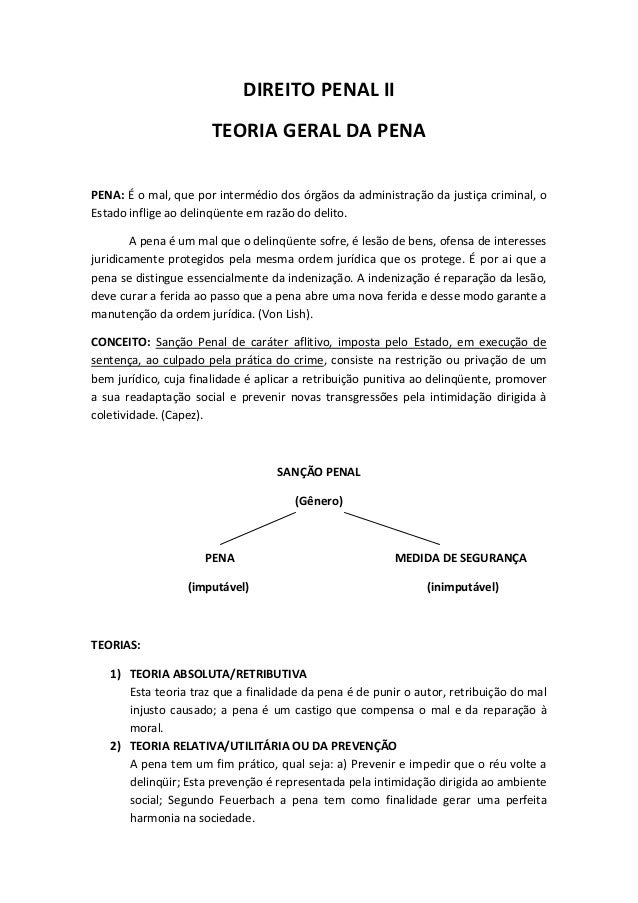 DIREITO PENAL II

TEORIA GERAL DA PENA

PENA: É o mal, que por intermédio dos órgãos da administração da justiça criminal, o Estado inflige ao delinqüente em razão do delito.

A pena é um mal que o delinqüente sofre, é lesão de bens, ofensa de interesses juridicamente protegidos pela mesma ordem jurídica que os protege. É por ai que a pena se distingue essencialmente da indenização. A indenização é reparação da lesão, deve curar a ferida ao passo que a pena abre uma nova ferida e desse modo garante a manutenção da ordem jurídica. (Von Lish).

CONCEITO: Sanção Penal de caráter aflitivo, imposta pelo Estado, em execução de sentença, ao culpado pela prática do crime, consiste na restrição ou privação de um bem jurídico, cuja finalidade é aplicar a retribuição punitiva ao delinqüente, promover a sua readaptação social e prevenir novas transgressões pela intimidação dirigida à coletividade. (Capez).

SANÇÃO PENAL

(Gênero)

PENA

(imputável)

MEDIDA DE SEGURANÇA

(inimputável)

TEORIAS:

1) TEORIA ABSOLUTA/RETRIBUTIVA
Esta teoria traz que a finalidade da pena é de punir o autor, retribuição do mal injusto causado; a pena é um castigo que compensa o mal e da reparação à moral.
2) TEORIA RELATIVA/UTILITÁRIA OU DA PREVENÇÃO
A pena tem um fim prático, qual seja: a) Prevenir e impedir que o réu volte a delinqüir; Esta prevenção é representada pela intimidação dirigida ao ambiente social; Segundo Feuerbach a pena tem como finalidade gerar uma perfeita harmonia na sociedade.